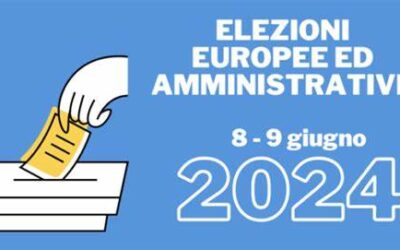 ELEZIONI
EUROPEE ED
AMMINISTRATIVE

8 - 9 giugno
2024